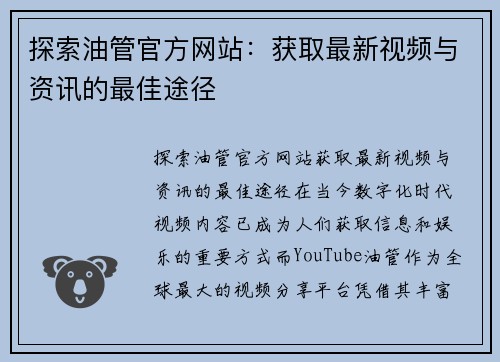 探索油管官方网站：获取最新视频与资讯的最佳途径

探索油管官方网站获取最新视频与资讯的最佳途径在当今数字化时代视频内容已成为人们获取信息和娱乐的重要方式而YouTube油管作为全球最大的视频分享平台凭借其丰富